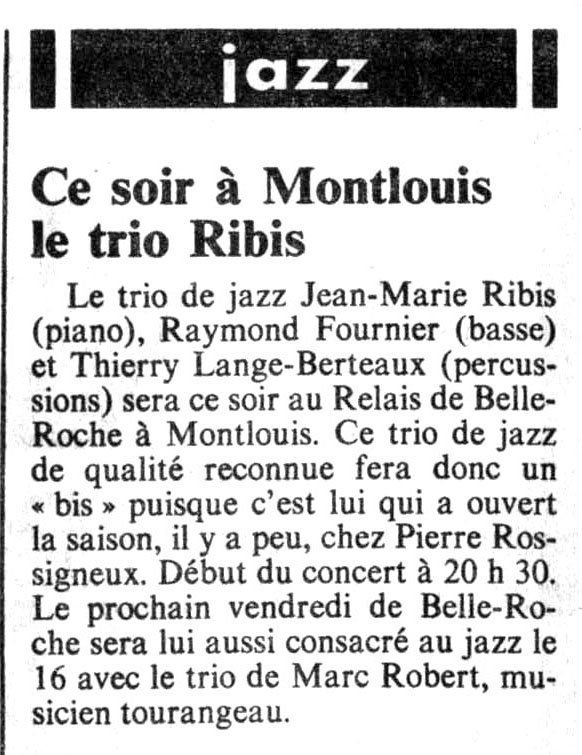 jazz

Ce soir à Montlouis le trio Ribis

Le trio de jazz Jean-Marie Ribis (piano), Raymond Fournier (basse) et Thierry Lange-Berteaux (percussions) sera ce soir au Relais de Belle-Roche à Montlouis. Ce trio de jazz de qualité reconnue fera donc un « bis » puisque c'est lui qui a ouvert la saison, il y a peu, chez Pierre Rossigneux. Début du concert à 20 h 30. Le prochain vendredi de Belle-Roche sera lui aussi consacré au jazz le 16 avec le trio de Marc Robert, musicien tourangeau.